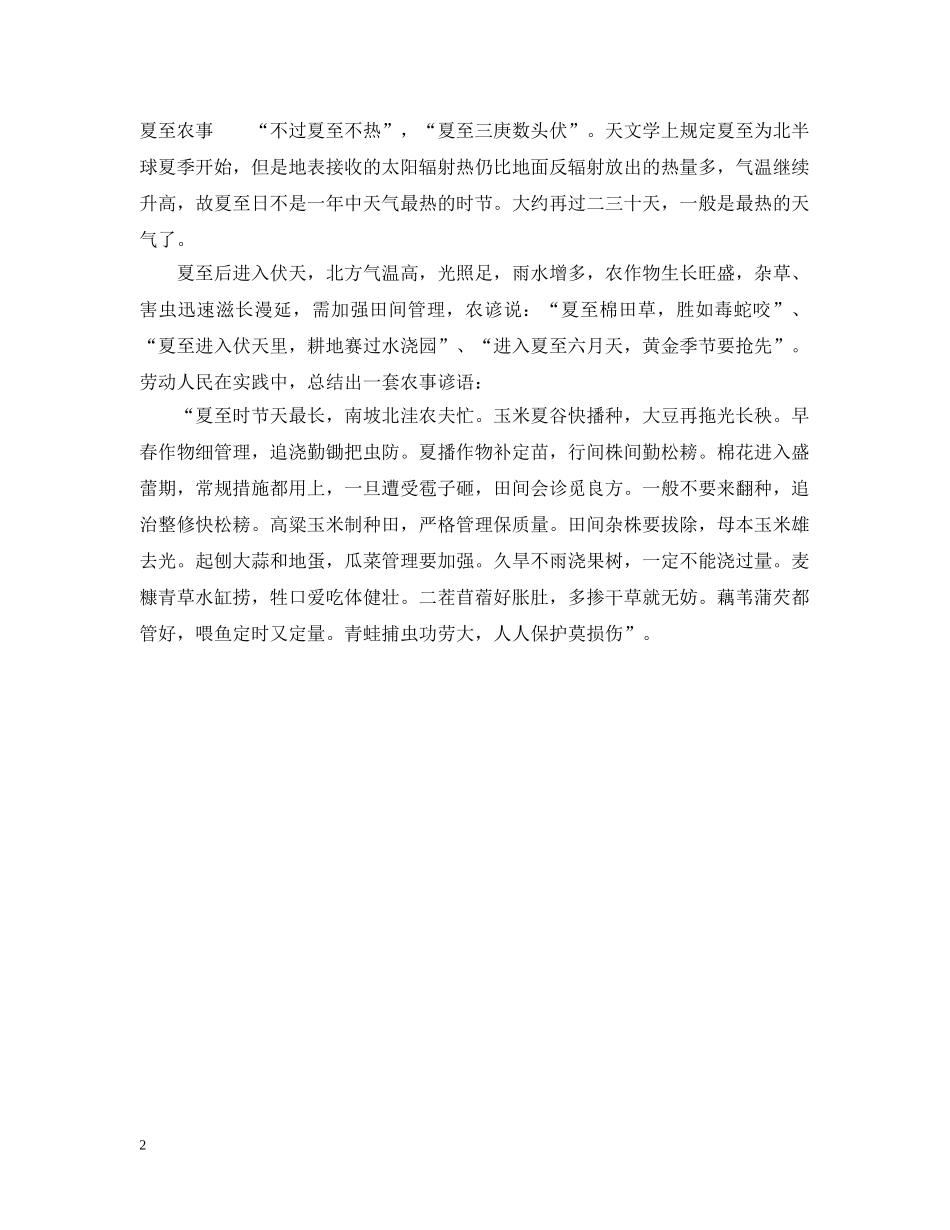 夏至农事　　“不过夏至不热”，“夏至三庚数头伏”。天文学上规定夏至为北半球夏季开始，但是地表接收的太阳辐射热仍比地面反辐射放出的热量多，气温继续升高，故夏至日不是一年中天气最热的时节。大约再过二三十天，一般是最热的天气了。

夏至后进入伏天，北方气温高，光照足，雨水增多，农作物生长旺盛，杂草、害虫迅速滋长漫延，需加强田间管理，农谚说：“夏至棉田草，胜如毒蛇咬”、“夏至进入伏天里，耕地赛过水浇园”、“进入夏至六月天，黄金季节要抢先”。劳动人民在实践中，总结出一套农事谚语：

“夏至时节天最长，南坡北洼农夫忙。玉米夏谷快播种，大豆再拖光长秧。早春作物细管理，追浇勤锄把虫防。夏播作物补定苗，行间株间勤松耪。棉花进入盛蕾期，常规措施都用上，一旦遭受雹子砸，田间会诊觅良方。一般不要来翻种，追治整修快松耪。高粱玉米制种田，严格管理保质量。田间杂株要拔除，母本玉米雄去光。起刨大蒜和地蛋，瓜菜管理要加强。久旱不雨浇果树，一定不能浇过量。麦糠青草水缸捞，牲口爱吃体健壮。二茬苜蓿好胀肚，多掺干草就无妨。藕苇蒲芡都管好，喂鱼定时又定量。青蛙捕虫功劳大，人人保护莫损伤”。

2